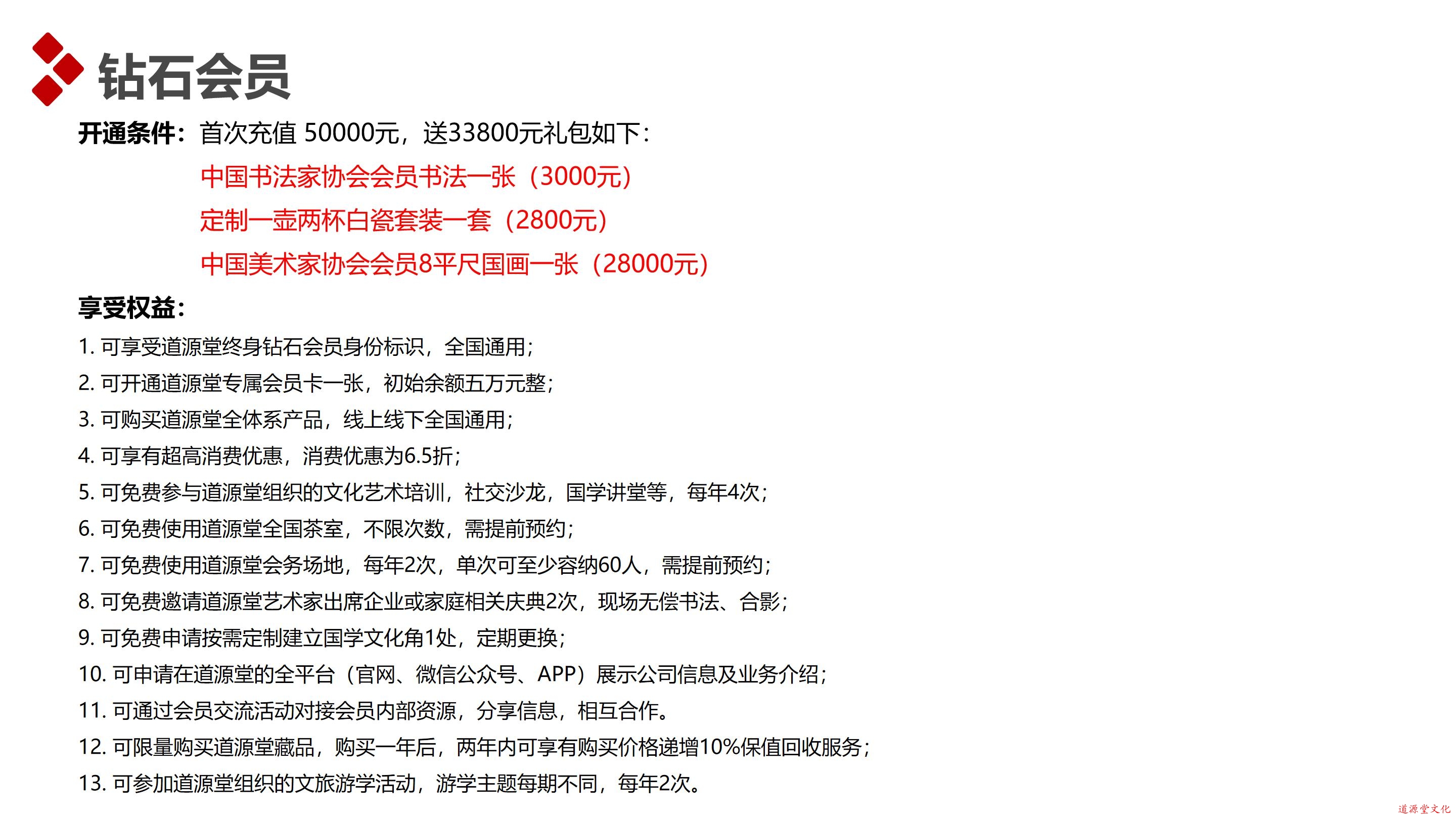 钻石会员

开通条件：首次充值 50000元，送33800元礼包如下：

中国书法家协会会员书法一张（3000元）

定制一壶两杯白瓷套装一套（2800元）

中国美术家协会会员8平尺国画一张（28000元）

享受权益：

1. 可享受道源堂终身钻石会员身份标识，全国通用；

2. 可开通道源堂专属会员卡一张，初始余额五万元整；

3. 可购买道源堂全体系产品，线上线下全国通用；

4. 可享有超高消费优惠，消费优惠为6.5折；

5. 可免费参与道源堂组织的文化艺术培训，社交沙龙，国学讲堂等，每年4次；

6. 可免费使用道源堂全国茶室，不限次数，需提前预约；

7. 可免费使用道源堂会务场地，每年2次，单次可至少容纳60人，需提前预约；

8. 可免费邀请道源堂艺术家出席企业或家庭相关庆典2次，现场无偿书法、合影；

9. 可免费申请按需定制建立国学文化角1处，定期更换；

10. 可申请在道源堂的全平台（官网、微信公众号、APP）展示公司信息及业务介绍；

11. 可通过会员交流活动对接会员内部资源，分享信息，相互合作。

12. 可限量购买道源堂藏品，购买一年后，两年内可享有购买价格递增10%保值回收服务；

13. 可参加道源堂组织的文旅游学活动，游学主题每期不同，每年2次。

道源堂文化